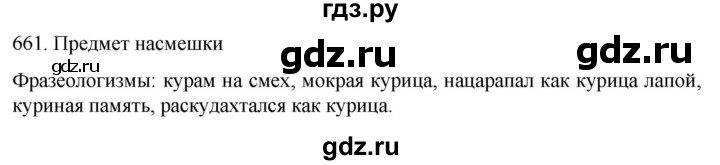 гдз.ру

661. Предмет насмешки

gdz.ru gdz.ru

gdz.ru

Фразеологизмы: курам на смех, мокрая курица, нацарапал как курица лапой, куриная память, раскудахтался как курица.

gdz.ru